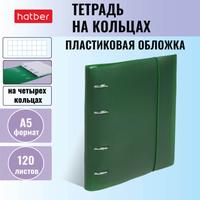 hatber

ТЕТРАДЬ
НА КОЛЬЦАХ

ПЛАСТИКОВАЯ ОБЛОЖКА

на четырех кольцах

А5
формат

120
листов